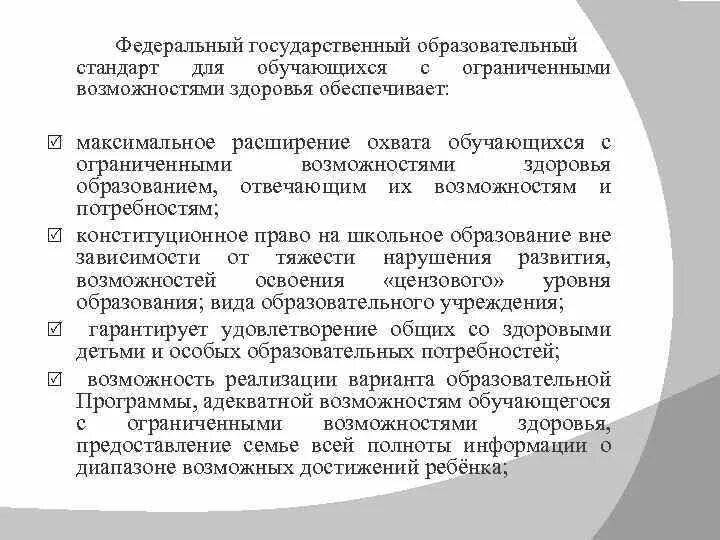 Федеральный государственный образовательный стандарт для обучающихся с ограниченными возможностями здоровья обеспечивает:

☑ максимальное расширение охвата обучающихся с ограниченными возможностями здоровья образованием, отвечающим их возможностям и потребностям;

☑ конституционное право на школьное образование вне зависимости от тяжести нарушения развития, возможностей освоения «цензового» уровня образования; вида образовательного учреждения;

☑ гарантирует удовлетворение общих со здоровыми детьми и особых образовательных потребностей;

☑ возможность реализации варианта образовательной Программы, адекватной возможностям обучающегося с ограниченными возможностями здоровья, предоставление семье всей полноты информации о диапазоне возможных достижений ребёнка;